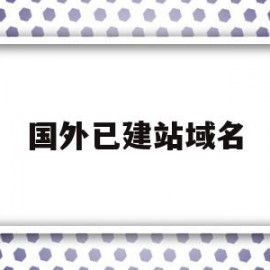 国外已建站域名